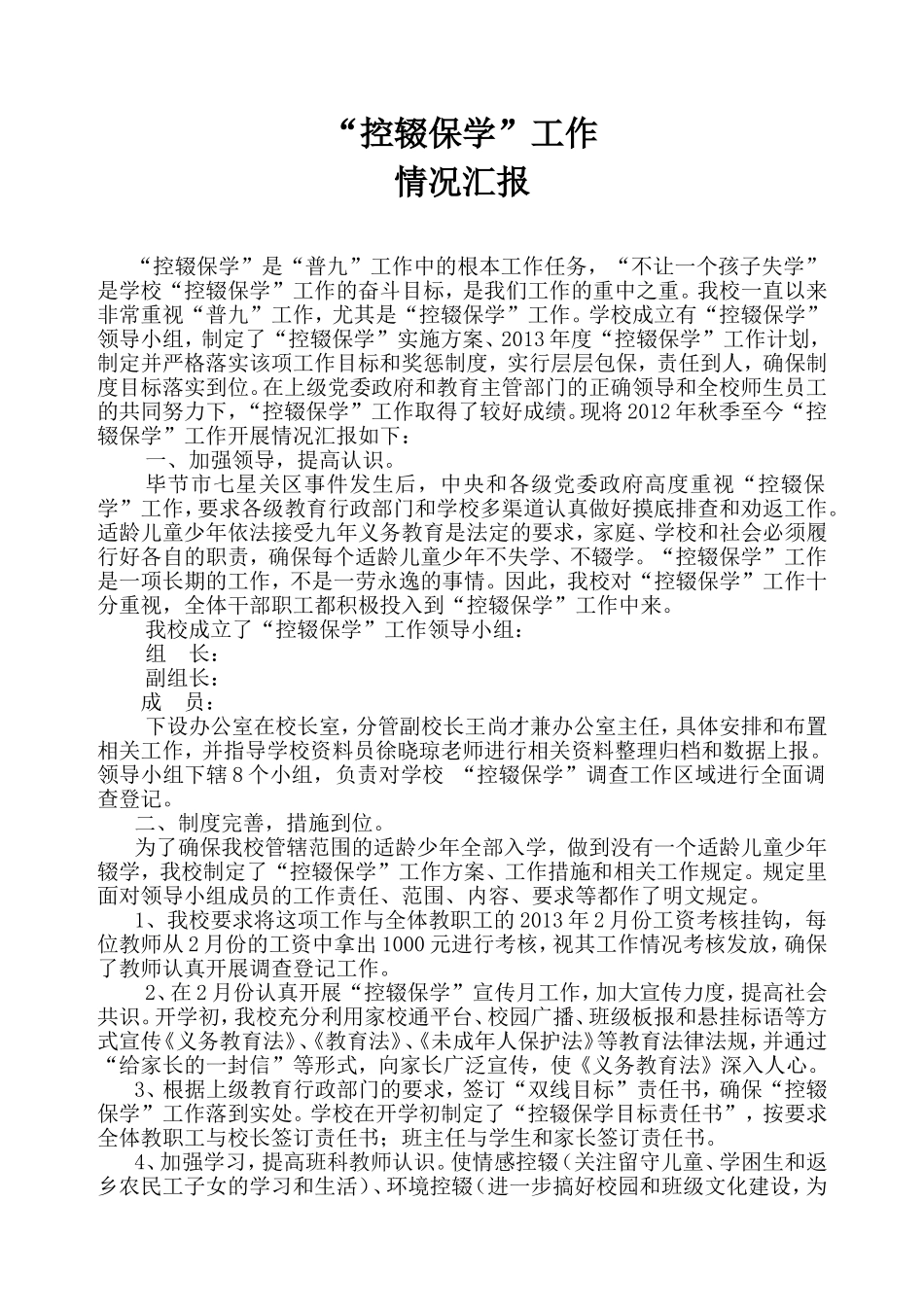 “控辍保学”工作
情况汇报

“控辍保学”是“普九”工作中的根本工作任务，“不让一个孩子失学”是学校“控辍保学”工作的奋斗目标，是我们工作的重中之重。我校一直以来非常重视“普九”工作，尤其是“控辍保学”工作。学校成立有“控辍保学”领导小组，制定了“控辍保学”实施方案、2013年度“控辍保学”工作计划，制定并严格落实该项工作目标和奖惩制度，实行层层包保，责任到人，确保制度目标落实到位。在上级党委政府和教育主管部门的正确领导和全校师生员工的共同努力下，“控辍保学”工作取得了较好成绩。现将2012年秋季至今“控辍保学”工作开展情况汇报如下：

一、加强领导，提高认识。

毕节市七星关区事件发生后，中央和各级党委政府高度重视“控辍保学”工作，要求各级教育行政部门和学校多渠道认真做好摸底排查和劝返工作。适龄儿童少年依法接受九年义务教育是法定的要求，家庭、学校和社会必须履行好各自的职责，确保每个适龄儿童少年不失学、不辍学。“控辍保学”工作是一项长期的工作，不是一劳永逸的事情。因此，我校对“控辍保学”工作十分重视，全体干部职工都积极投入到“控辍保学”工作中来。

我校成立了“控辍保学”工作领导小组：

组　长：

副组长：

成　员：

下设办公室在校长室，分管副校长王尚才兼办公室主任，具体安排和布置相关工作，并指导学校资料员徐晓琼老师进行相关资料整理归档和数据上报。领导小组下辖8个小组，负责对学校 “控辍保学”调查工作区域进行全面调查登记。

二、制度完善，措施到位。

为了确保我校管辖范围的适龄少年全部入学，做到没有一个适龄儿童少年辍学，我校制定了“控辍保学”工作方案、工作措施和相关工作规定。规定里面对领导小组成员的工作责任、范围、内容、要求等都作了明文规定。

1、我校要求将这项工作与全体教职工的2013年2月份工资考核挂钩，每位教师从2月份的工资中拿出1000元进行考核，视其工作情况考核发放，确保了教师认真开展调查登记工作。

2、在2月份认真开展“控辍保学”宣传月工作，加大宣传力度，提高社会共识。开学初，我校充分利用家校通平台、校园广播、班级板报和悬挂标语等方式宣传《义务教育法》、《教育法》、《未成年人保护法》等教育法律法规，并通过“给家长的一封信”等形式，向家长广泛宣传，使《义务教育法》深入人心。

3、根据上级教育行政部门的要求，签订“双线目标”责任书，确保“控辍保学”工作落到实处。学校在开学初制定了“控辍保学目标责任书”，按要求全体教职工与校长签订责任书；班主任与学生和家长签订责任书。

4、加强学习，提高班科教师认识。使情感控辍（关注留守儿童、学困生和返乡农民工子女的学习和生活）、环境控辍（进一步搞好校园和班级文化建设，为